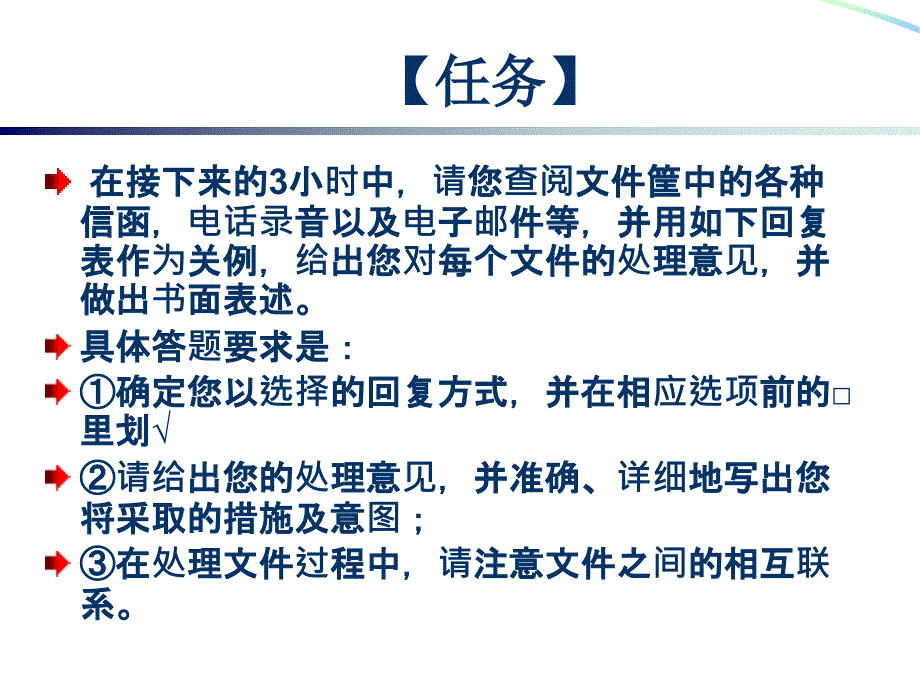 【任务】

在接下来的3小时中，请您查阅文件筐中的各种信函，电话录音以及电子邮件等，并用如下回复表作为关例，给出您对每个文件的处理意见，并做出书面表述。

具体答题要求是：

①确定您以选择的回复方式，并在相应选项前的□里划√

②请给出您的处理意见，并准确、详细地写出您将采取的措施及意图；

③在处理文件过程中，请注意文件之间的相互联系。